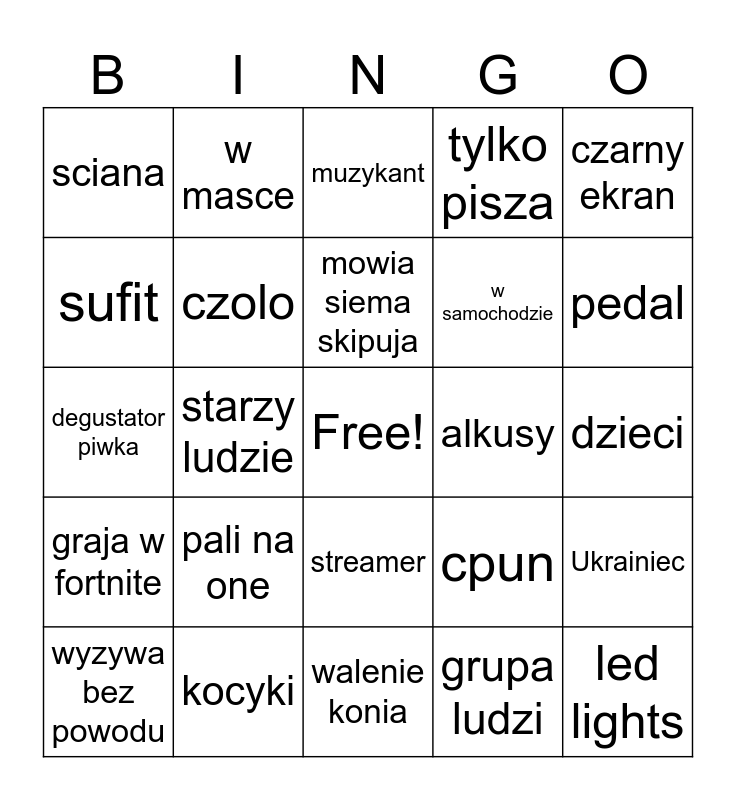 | B | I | N | G | O |
|---|---|---|---|---|
| sciana | w masce | muzykant | tylko pisza | czarny ekran |
| sufit | czolo | mowia siema skipuja | w samochodzie | pedal |
| degustator piwka | starzy ludzie | Free! | alkusy | dzieci |
| graja w fortnite | pali na one | streamer | cpun | Ukrainiec |
| wyzywa bez powodu | kocyki | walenie konia | grupa ludzi | led lights |